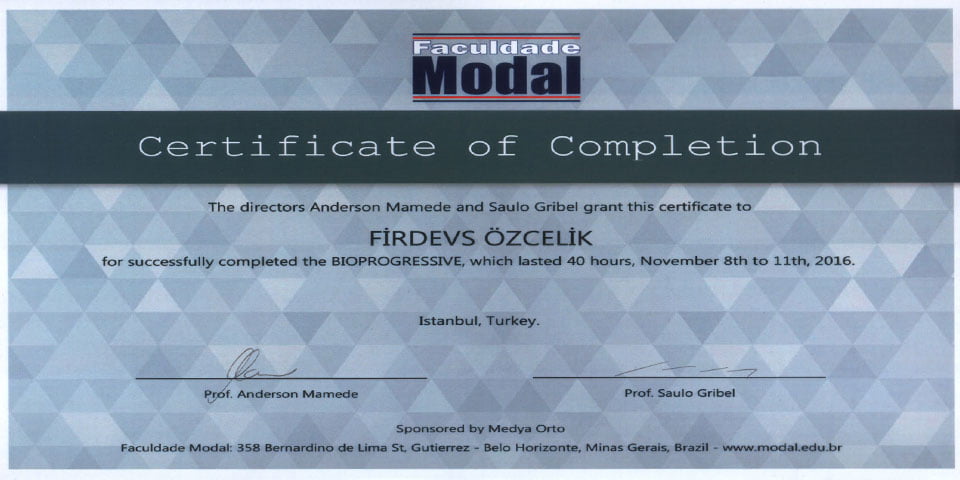 Faculdade
Modal

Certificate of Completion

The directors Anderson Mamede and Saulo Gribel grant this certificate to

FİRDEVS ÖZCELİK

for successfully completed the BIOPROGRESSIVE, which lasted 40 hours, November 8th to 11th, 2016.

Istanbul, Turkey.

Prof. Anderson Mamede

Prof. Saulo Gribel

Sponsored by Medya Orto

Faculdade Modal: 358 Bernardino de Lima St, Gutierrez - Belo Horizonte, Minas Gerais, Brazil - www.modal.edu.br